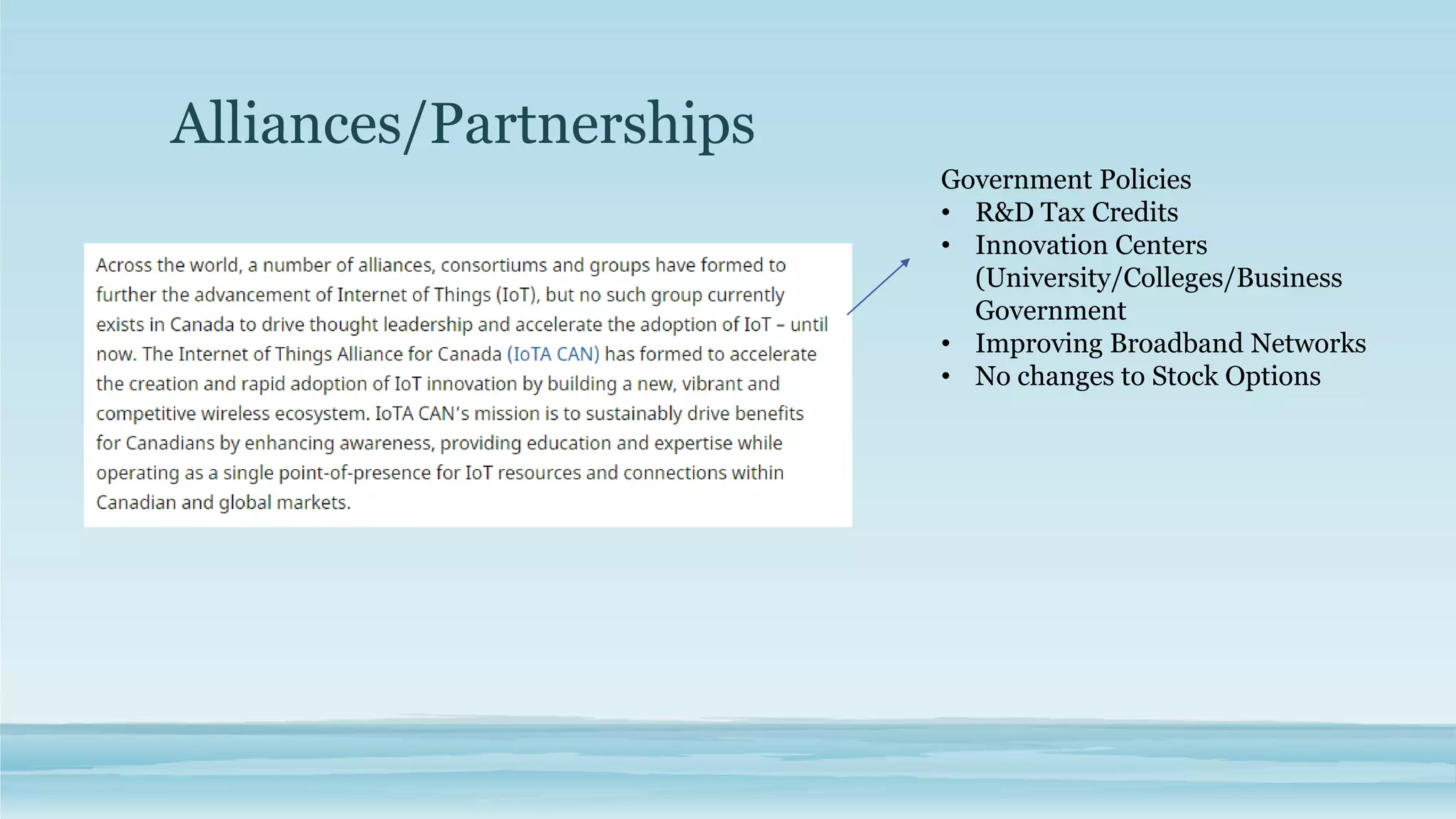 Alliances/Partnerships

Across the world, a number of alliances, consortiums and groups have formed to further the advancement of Internet of Things (IoT), but no such group currently exists in Canada to drive thought leadership and accelerate the adoption of IoT – until now. The Internet of Things Alliance for Canada (IoTA CAN) has formed to accelerate the creation and rapid adoption of IoT innovation by building a new, vibrant and competitive wireless ecosystem. IoTA CAN's mission is to sustainably drive benefits for Canadians by enhancing awareness, providing education and expertise while operating as a single point-of-presence for IoT resources and connections within Canadian and global markets.

Government Policies
• R&D Tax Credits
• Innovation Centers (University/Colleges/Business Government
• Improving Broadband Networks
• No changes to Stock Options